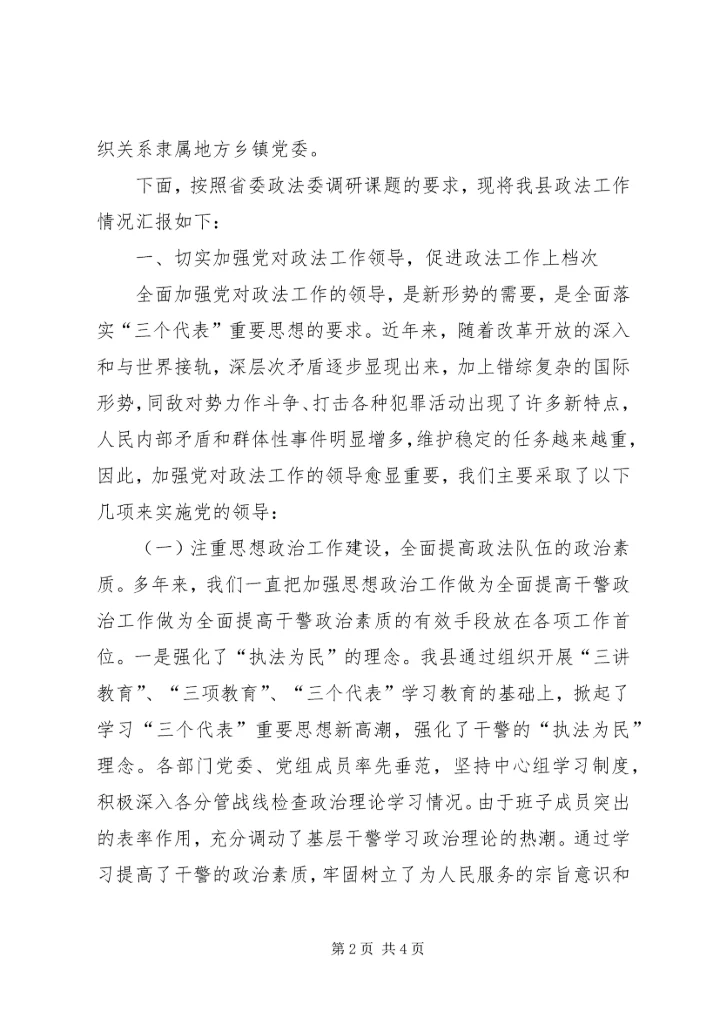 织关系隶属地方乡镇党委。

下面，按照省委政法委调研课题的要求，现将我县政法工作情况汇报如下：

一、切实加强党对政法工作领导，促进政法工作上档次

全面加强党对政法工作的领导，是新形势的需要，是全面落实“三个代表”重要思想的要求。近年来，随着改革开放的深入和与世界接轨，深层次矛盾逐步显现出来，加上错综复杂的国际形势，同敌对势力作斗争、打击各种犯罪活动出现了许多新特点，人民内部矛盾和群体性事件明显增多，维护稳定的任务越来越重，因此，加强党对政法工作的领导愈显重要，我们主要采取了以下几项来实施党的领导：

（一）注重思想政治工作建设，全面提高政法队伍的政治素质。多年来，我们一直把加强思想政治工作做为全面提高干警政治工作做为全面提高干警政治素质的有效手段放在各项工作首位。一是强化了“执法为民”的理念。我县通过组织开展“三讲教育”、“三项教育”、“三个代表”学习教育的基础上，掀起了学习“三个代表”重要思想新高潮，强化了干警的“执法为民”理念。各部门党委、党组成员率先垂范，坚持中心组学习制度，积极深入各分管战线检查政治理论学习情况。由于班子成员突出的表率作用，充分调动了基层干警学习政治理论的热潮。通过学习提高了干警的政治素质，牢固树立了为人民服务的宗旨意识和

第 2 页 共 4 页